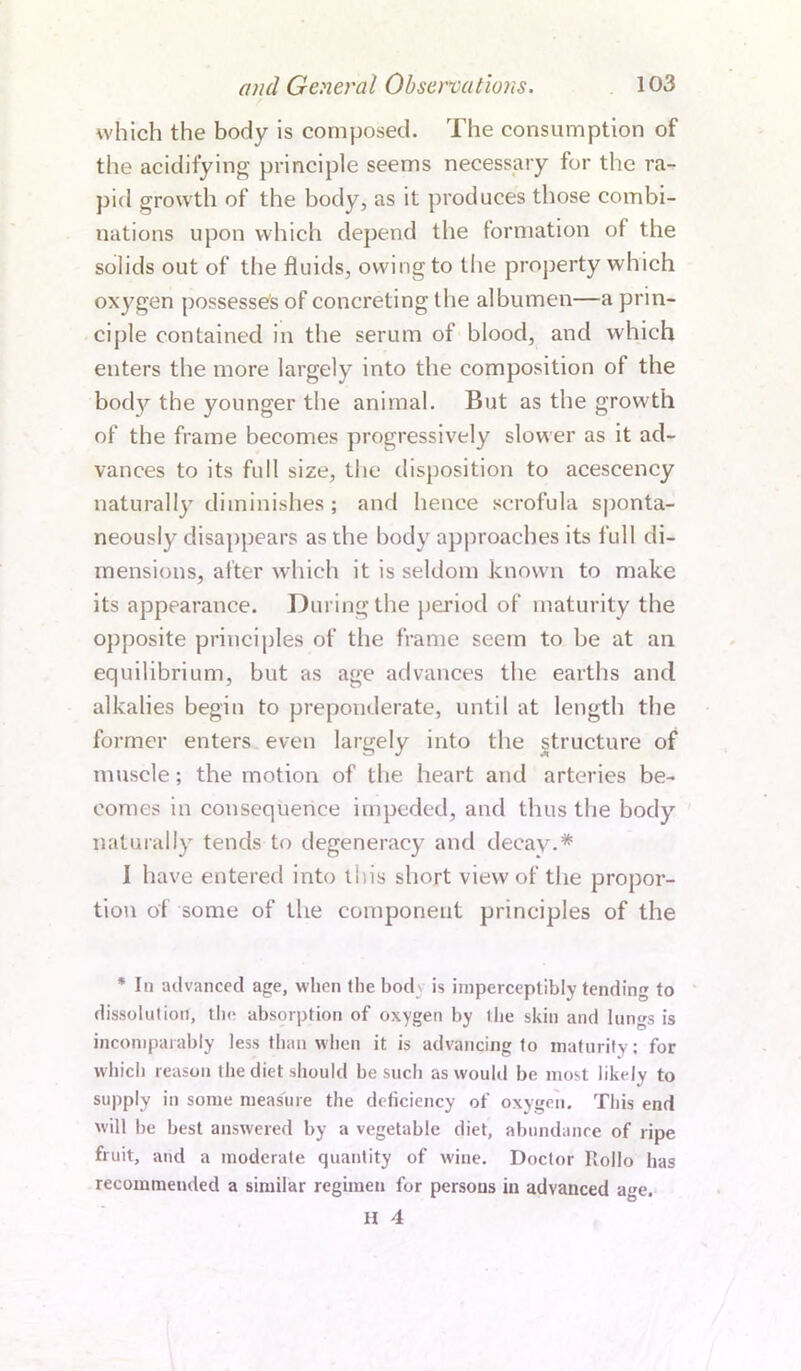 and General Observations. 103

which the body is composed. The consumption of the acidifying principle seems necessary for the rapid growth of the body, as it produces those combinations upon which depend the formation of the solids out of the fluids, owing to the property which oxygen possesses of concreting the albumen—a principle contained in the serum of blood, and which enters the more largely into the composition of the body the younger the animal. But as the growth of the frame becomes progressively slower as it advances to its full size, the disposition to acescency naturally diminishes; and hence scrofula spontaneously disappears as the body approaches its full dimensions, after which it is seldom known to make its appearance. During the period of maturity the opposite principles of the frame seem to be at an equilibrium, but as age advances the earths and alkalies begin to preponderate, until at length the former enters even largely into the structure of muscle; the motion of the heart and arteries becomes in consequence impeded, and thus the body naturally tends to degeneracy and decay.*
I have entered into this short view of the proportion of some of the component principles of the

* In advanced age, when the body is imperceptibly tending to dissolution, the absorption of oxygen by the skin and lungs is incomparably less than when it is advancing to maturity; for which reason the diet should be such as would be most likely to supply in some measure the deficiency of oxygen. This end will be best answered by a vegetable diet, abundance of ripe fruit, and a moderate quantity of wine. Doctor Rollo has recommended a similar regimen for persons in advanced age.

H 4